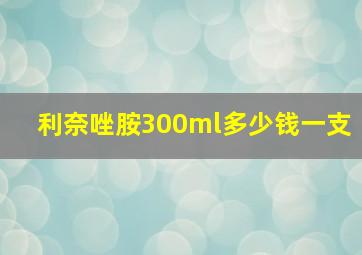 利奈唑胺300ml多少钱一支